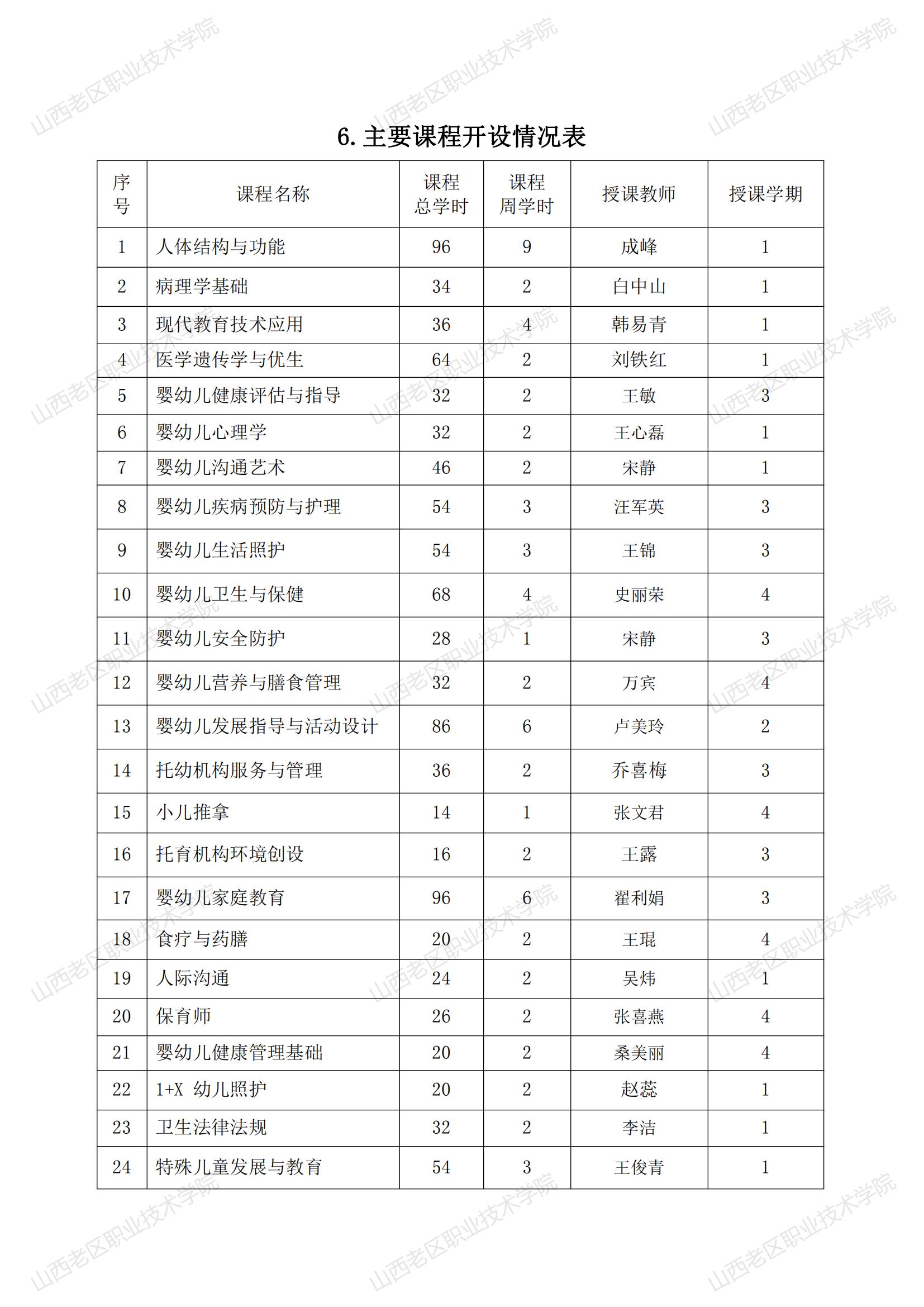 山西老区职业技术学院

6. 主要课程开设情况表

| 序号 | 课程名称 | 课程总学时 | 课程周学时 | 授课教师 | 授课学期 |
|---|---|---|---|---|---|
| 1 | 人体结构与功能 | 96 | 9 | 成峰 | 1 |
| 2 | 病理学基础 | 34 | 2 | 白中山 | 1 |
| 3 | 现代教育技术应用 | 36 | 4 | 韩易青 | 1 |
| 4 | 医学遗传学与优生 | 64 | 2 | 刘铁红 | 1 |
| 5 | 婴幼儿健康评估与指导 | 32 | 2 | 王敏 | 3 |
| 6 | 婴幼儿心理学 | 32 | 2 | 王心磊 | 1 |
| 7 | 婴幼儿沟通艺术 | 46 | 2 | 宋静 | 1 |
| 8 | 婴幼儿疾病预防与护理 | 54 | 3 | 汪军英 | 3 |
| 9 | 婴幼儿生活照护 | 54 | 3 | 王锦 | 3 |
| 10 | 婴幼儿卫生与保健 | 68 | 4 | 史丽荣 | 4 |
| 11 | 婴幼儿安全防护 | 28 | 1 | 宋静 | 3 |
| 12 | 婴幼儿营养与膳食管理 | 32 | 2 | 万宾 | 4 |
| 13 | 婴幼儿发展指导与活动设计 | 86 | 6 | 卢美玲 | 2 |
| 14 | 托幼机构服务与管理 | 36 | 2 | 乔喜梅 | 3 |
| 15 | 小儿推拿 | 14 | 1 | 张文君 | 4 |
| 16 | 托育机构环境创设 | 16 | 2 | 王露 | 3 |
| 17 | 婴幼儿家庭教育 | 96 | 6 | 翟利娟 | 3 |
| 18 | 食疗与药膳 | 20 | 2 | 王琨 | 4 |
| 19 | 人际沟通 | 24 | 2 | 吴炜 | 1 |
| 20 | 保育师 | 26 | 2 | 张喜燕 | 4 |
| 21 | 婴幼儿健康管理基础 | 20 | 2 | 桑美丽 | 4 |
| 22 | 1+X 幼儿照护 | 20 | 2 | 赵蕊 | 1 |
| 23 | 卫生法律法规 | 32 | 2 | 李洁 | 1 |
| 24 | 特殊儿童发展与教育 | 54 | 3 | 王俊青 | 1 |